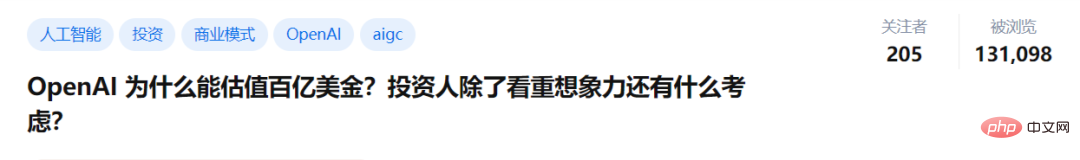 人工智能 投资 商业模式 OpenAI aigc

关注者
205

被浏览
131,098

OpenAI 为什么能估值百亿美金？投资人除了看重想象力还有什么考虑？

php 中文网